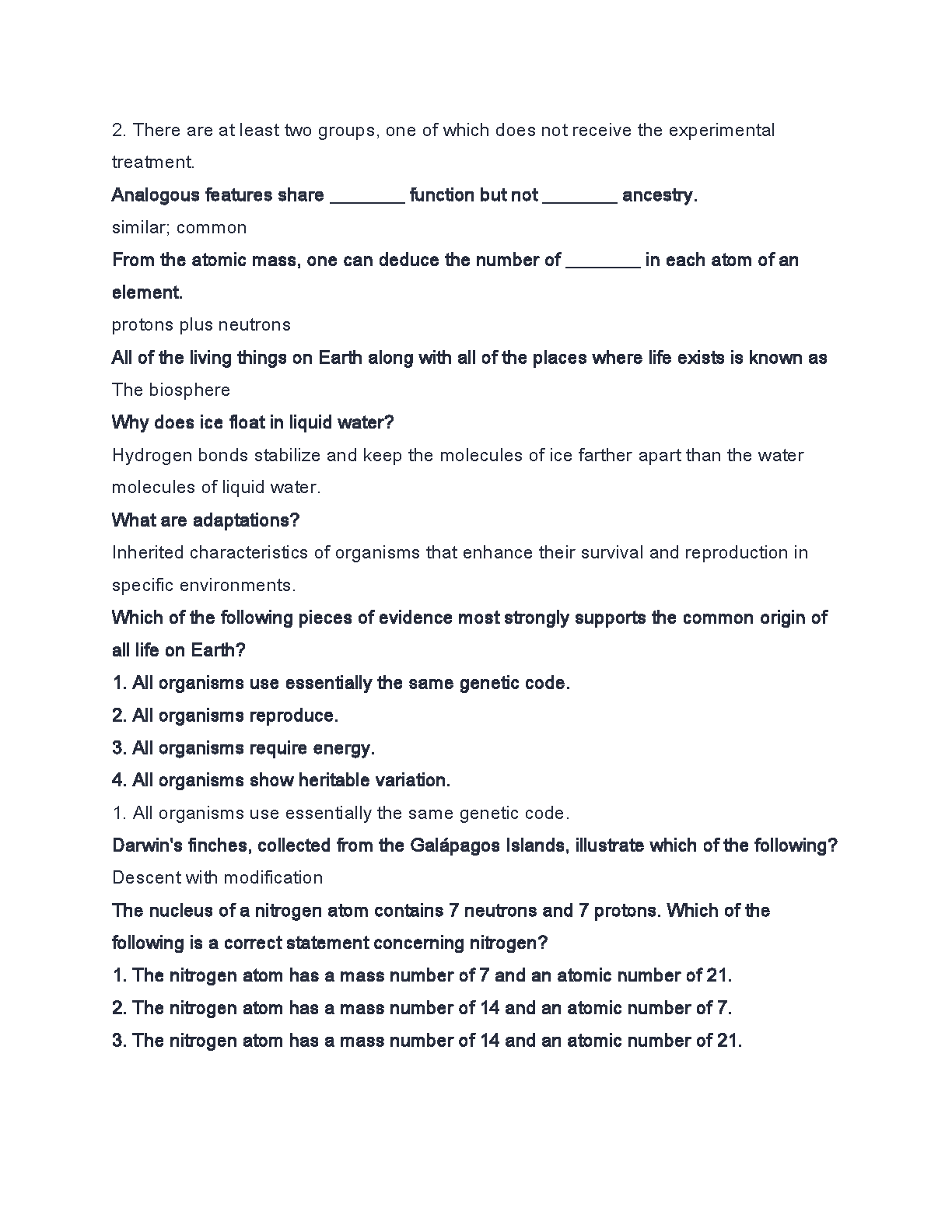 2. There are at least two groups, one of which does not receive the experimental treatment.

Analogous features share ________ function but not ________ ancestry.

similar; common

From the atomic mass, one can deduce the number of ________ in each atom of an element.

protons plus neutrons

All of the living things on Earth along with all of the places where life exists is known as

The biosphere

Why does ice float in liquid water?

Hydrogen bonds stabilize and keep the molecules of ice farther apart than the water molecules of liquid water.

What are adaptations?

Inherited characteristics of organisms that enhance their survival and reproduction in specific environments.

Which of the following pieces of evidence most strongly supports the common origin of all life on Earth?

1. All organisms use essentially the same genetic code.

2. All organisms reproduce.

3. All organisms require energy.

4. All organisms show heritable variation.

1. All organisms use essentially the same genetic code.

Darwin's finches, collected from the Galápagos Islands, illustrate which of the following?

Descent with modification

The nucleus of a nitrogen atom contains 7 neutrons and 7 protons. Which of the following is a correct statement concerning nitrogen?

1. The nitrogen atom has a mass number of 7 and an atomic number of 21.

2. The nitrogen atom has a mass number of 14 and an atomic number of 7.

3. The nitrogen atom has a mass number of 14 and an atomic number of 21.